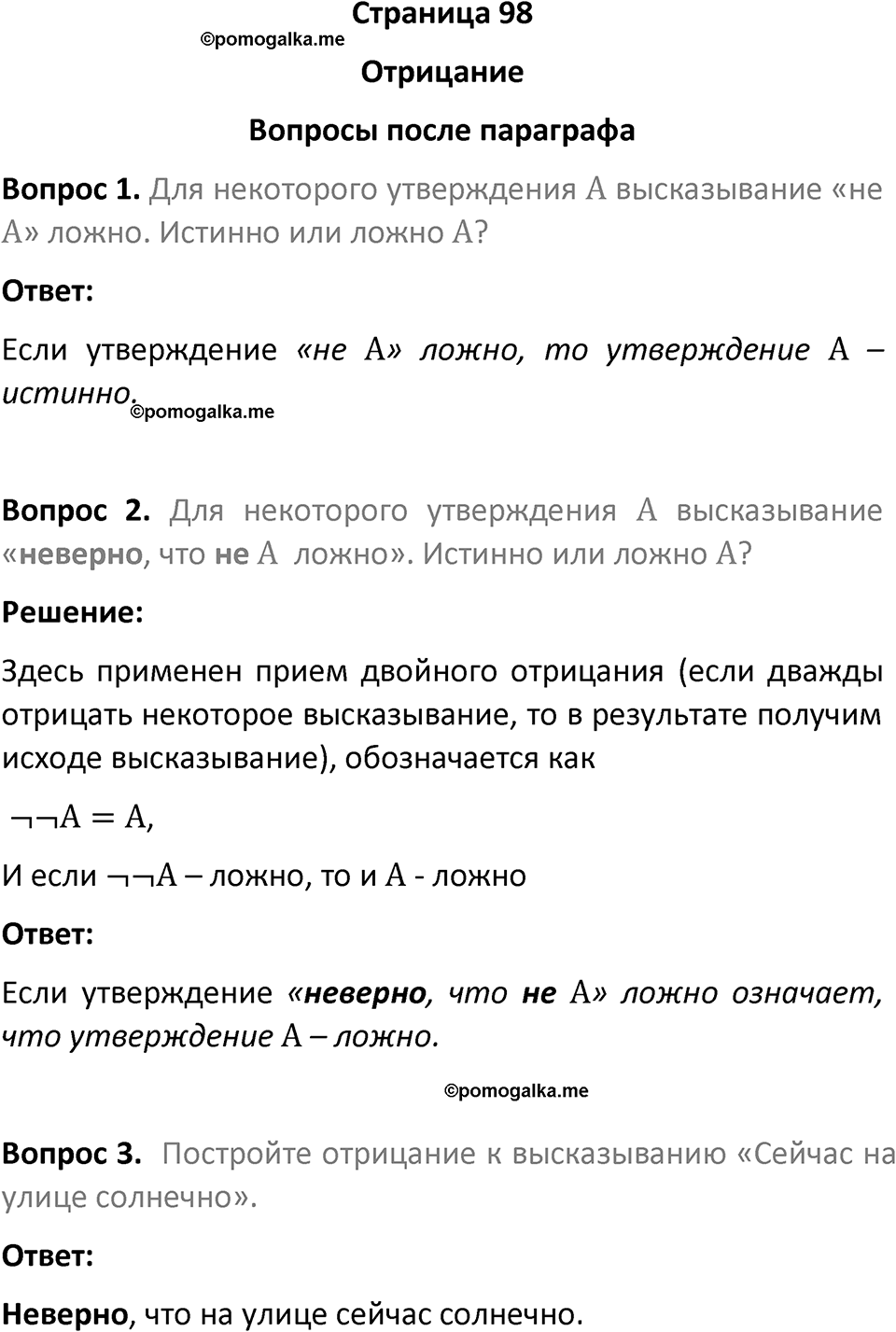 Страница 98
©pomogalka.me
Отрицание

Вопросы после параграфа

Вопрос 1. Для некоторого утверждения $A$ высказывание «не $A$» ложно. Истинно или ложно $A$?

Ответ:

Если утверждение «не $A$» ложно, то утверждение $A$ – истинно.
©pomogalka.me

Вопрос 2. Для некоторого утверждения $A$ высказывание «неверно, что не $A$ ложно». Истинно или ложно $A$?

Решение:

Здесь применен прием двойного отрицания (если дважды отрицать некоторое высказывание, то в результате получим исходе высказывание), обозначается как

$\neg\neg A = A$,

И если $\neg\neg A$ – ложно, то и $A$ - ложно

Ответ:

Если утверждение «неверно, что не $A$» ложно означает, что утверждение $A$ – ложно.

©pomogalka.me

Вопрос 3. Постройте отрицание к высказыванию «Сейчас на улице солнечно».

Ответ:

Неверно, что на улице сейчас солнечно.